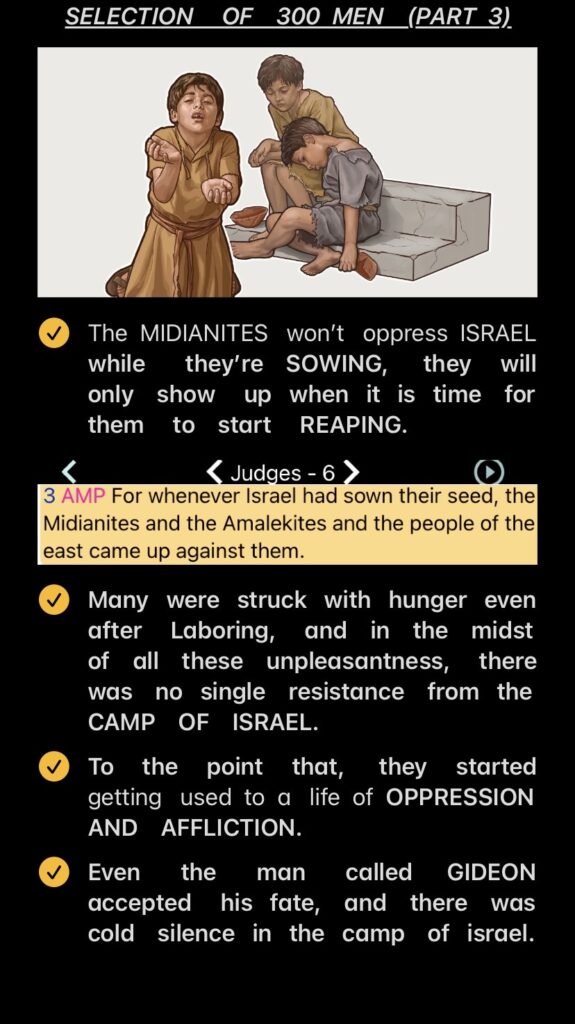 SELECTION OF 300 MEN (PART 3)

The MIDIANITES won't oppress ISRAEL while they're SOWING, they will only show up when it is time for them to start REAPING.

Judges - 6

3 AMP For whenever Israel had sown their seed, the Midianites and the Amalekites and the people of the east came up against them.

Many were struck with hunger even after Laboring, and in the midst of all these unpleasantness, there was no single resistance from the CAMP OF ISRAEL.

To the point that, they started getting used to a life of OPPRESSION AND AFFLICTION.

Even the man called GIDEON accepted his fate, and there was cold silence in the camp of israel.